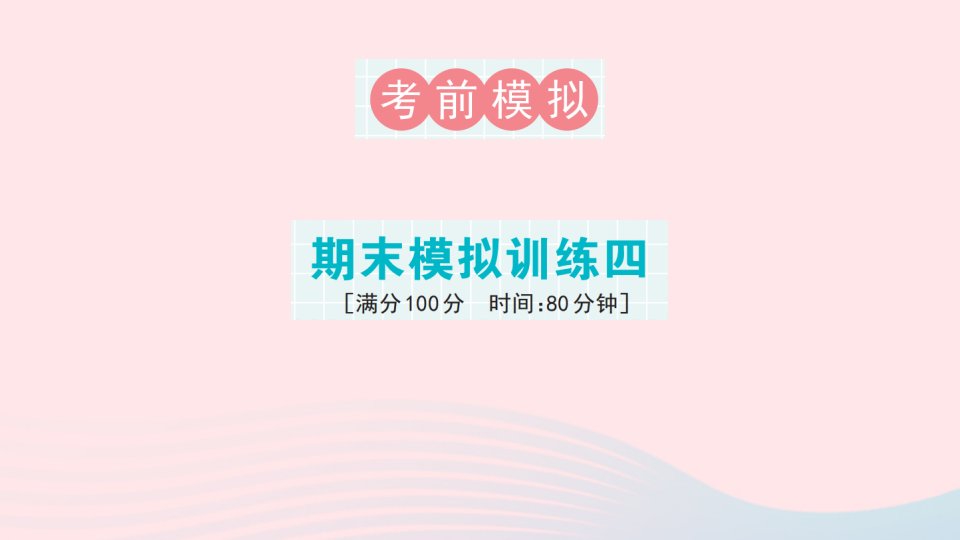 考前模拟

期末模拟训练四

[满分100分　时间:80分钟]